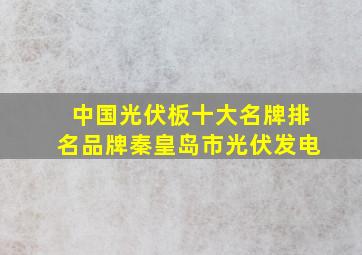 中国光伏板十大名牌排名品牌秦皇岛市光伏发电